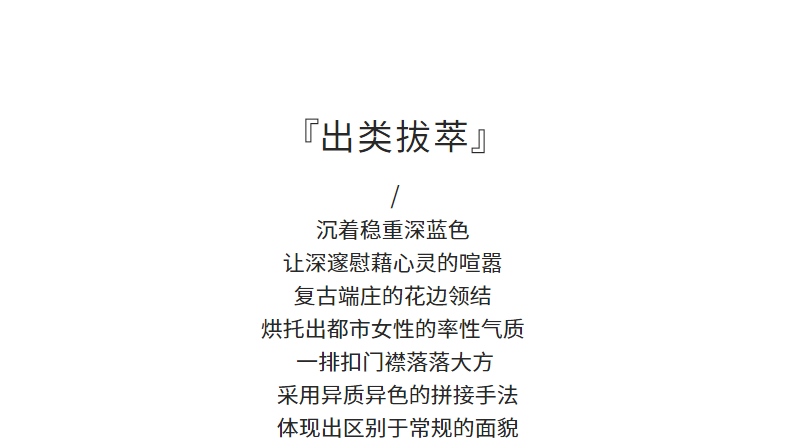 『出类拔萃』

/

沉着稳重深蓝色

让深邃慰藉心灵的喧嚣

复古端庄的花边领结

烘托出都市女性的率性气质

一排扣门襟落落大方

采用异质异色的拼接手法

体现出区别于常规的面貌